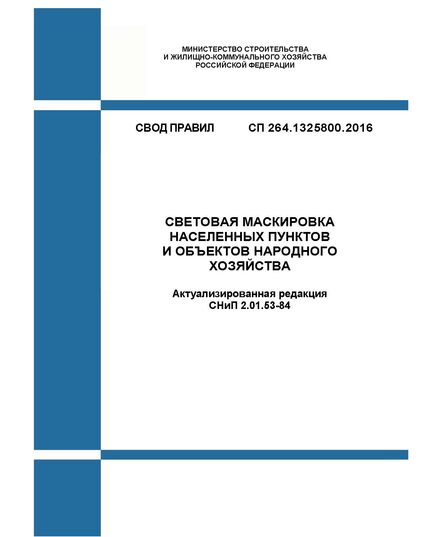 МИНИСТЕРСТВО СТРОИТЕЛЬСТВА
И ЖИЛИЩНО-КОММУНАЛЬНОГО ХОЗЯЙСТВА
РОССИЙСКОЙ ФЕДЕРАЦИИ

СВОД ПРАВИЛ СП 264.1325800.2016

СВЕТОВАЯ МАСКИРОВКА
НАСЕЛЕННЫХ ПУНКТОВ
И ОБЪЕКТОВ НАРОДНОГО
ХОЗЯЙСТВА

Актуализированная редакция
СНиП 2.01.53-84